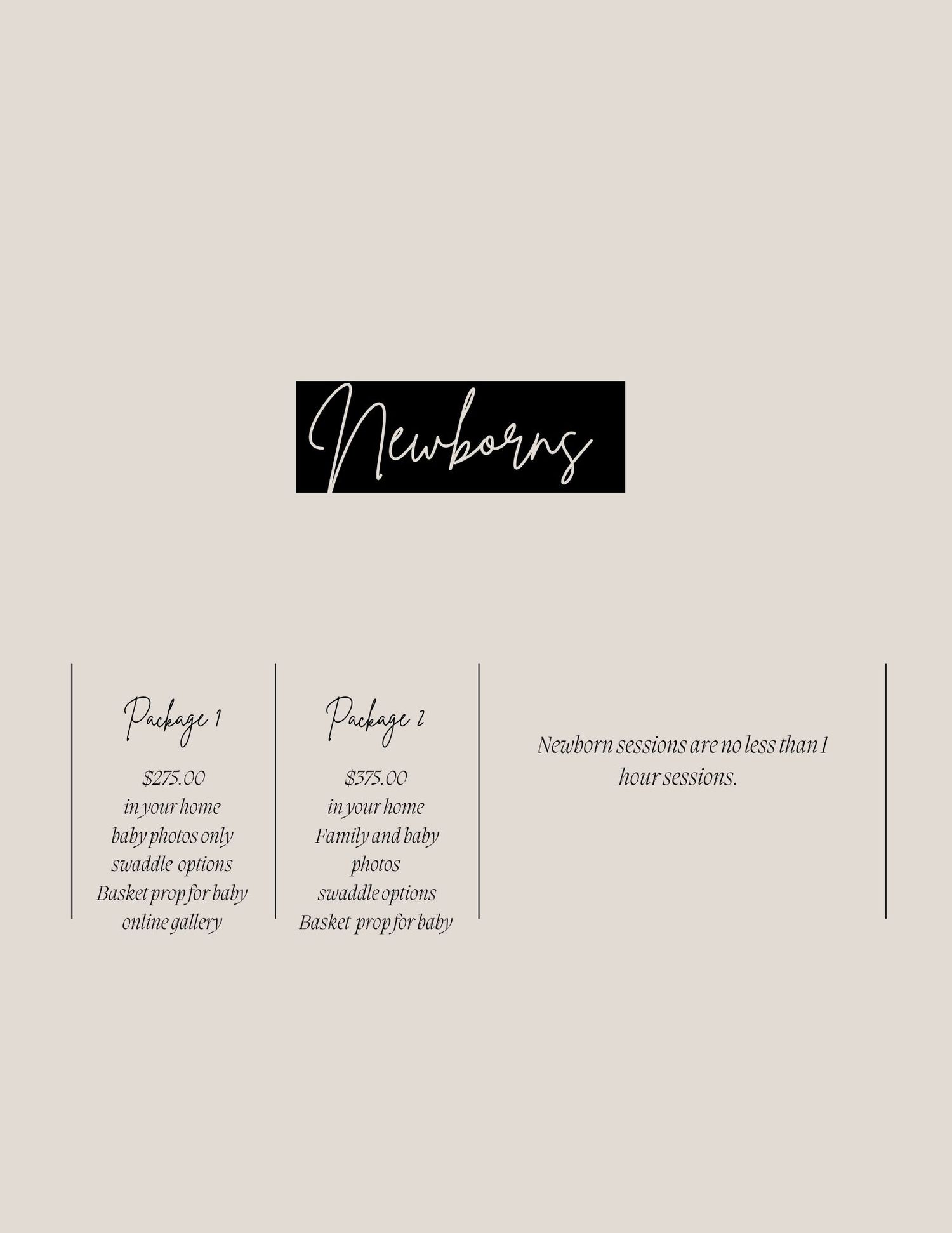 Newborns

Package 1

$275.00
in your home
baby photos only
swaddle options
Basket prop for baby
online gallery

Package 2

$375.00
in your home
Family and baby photos
swaddle options
Basket prop for baby

Newborn sessions are no less than 1 hour sessions.